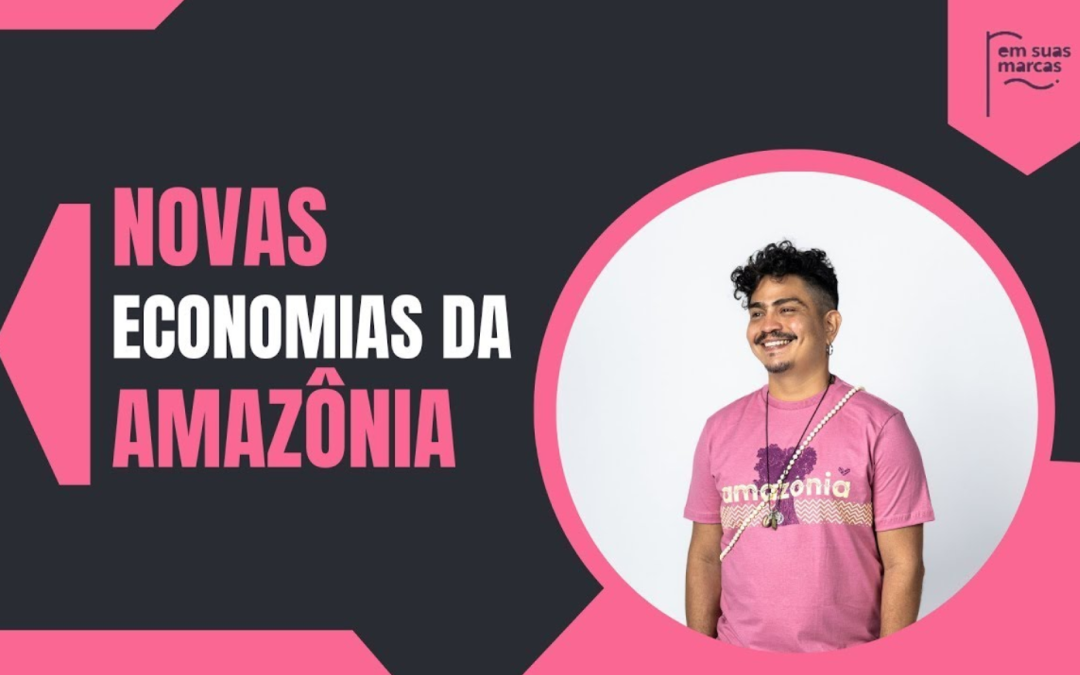 em suas marcas

NOVAS
ECONOMIAS DA
AMAZÔNIA

amazonia